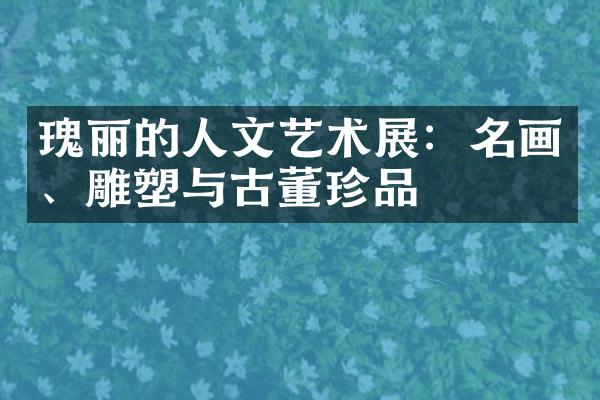 瑰丽的人文艺术展：名画、雕塑与古董珍品